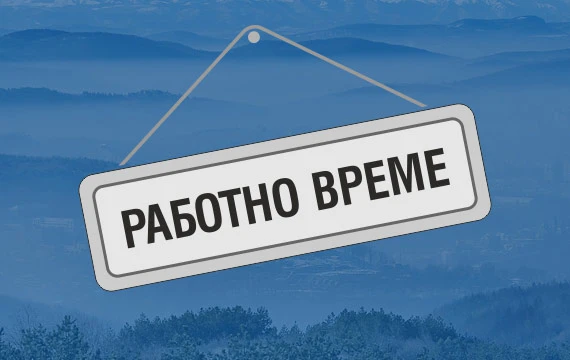 РАБОТНО ВРЕМЕ